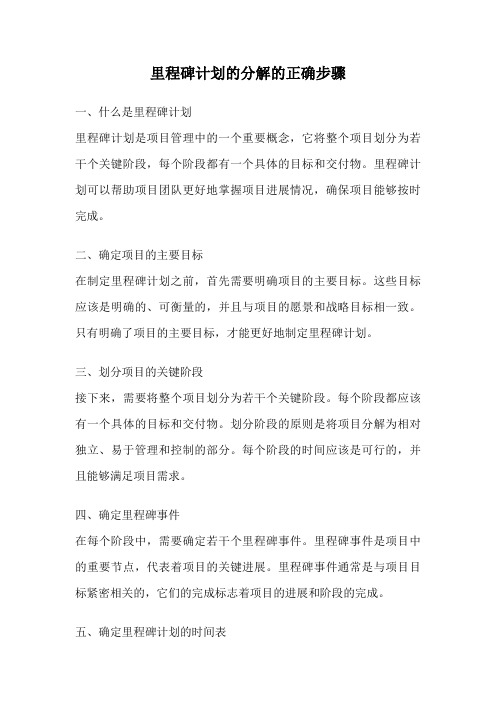 里程碑计划的分解的正确步骤

一、什么是里程碑计划

里程碑计划是项目管理中的一个重要概念，它将整个项目划分为若干个关键阶段，每个阶段都有一个具体的目标和交付物。里程碑计划可以帮助项目团队更好地掌握项目进展情况，确保项目能够按时完成。

二、确定项目的主要目标

在制定里程碑计划之前，首先需要明确项目的主要目标。这些目标应该是明确的、可衡量的，并且与项目的愿景和战略目标相一致。只有明确了项目的主要目标，才能更好地制定里程碑计划。

三、划分项目的关键阶段

接下来，需要将整个项目划分为若干个关键阶段。每个阶段都应该有一个具体的目标和交付物。划分阶段的原则是将项目分解为相对独立、易于管理和控制的部分。每个阶段的时间应该是可行的，并且能够满足项目需求。

四、确定里程碑事件

在每个阶段中，需要确定若干个里程碑事件。里程碑事件是项目中的重要节点，代表着项目的关键进展。里程碑事件通常是与项目目标紧密相关的，它们的完成标志着项目的进展和阶段的完成。

五、确定里程碑计划的时间表